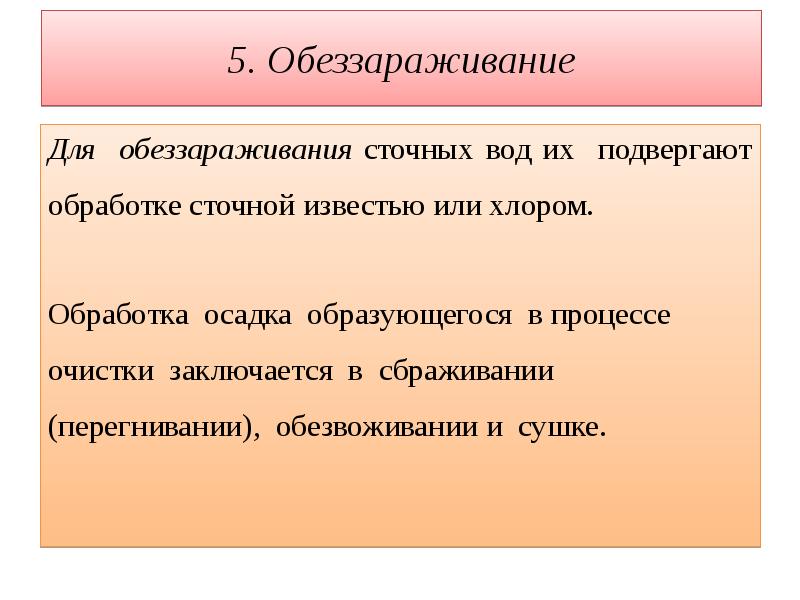 5. Обеззараживание

Для обеззараживания сточных вод их подвергают обработке сточной известью или хлором.

Обработка осадка образующегося в процессе очистки заключается в сбраживании (перегнивании), обезвоживании и сушке.